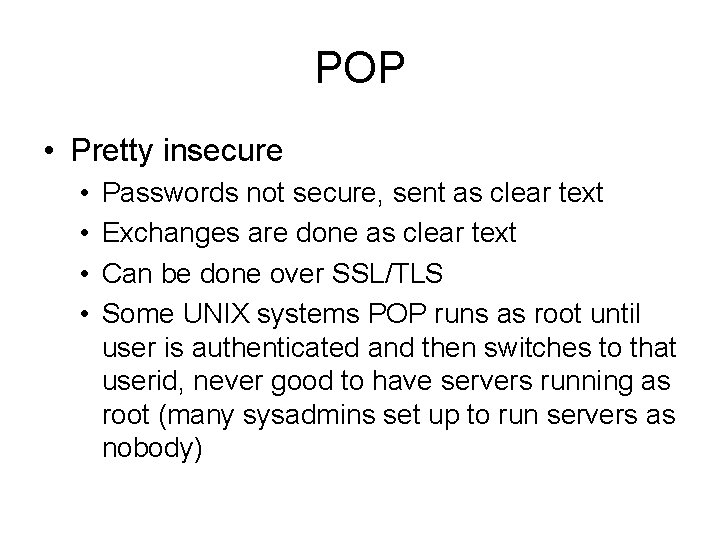 POP

• Pretty insecure
  • Passwords not secure, sent as clear text
  • Exchanges are done as clear text
  • Can be done over SSL/TLS
  • Some UNIX systems POP runs as root until user is authenticated and then switches to that userid, never good to have servers running as root (many sysadmins set up to run servers as nobody)